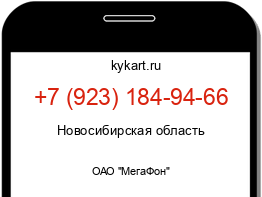 kykart.ru

+7 (923) 184-94-66

Новосибирская область

ОАО "МегаФон"